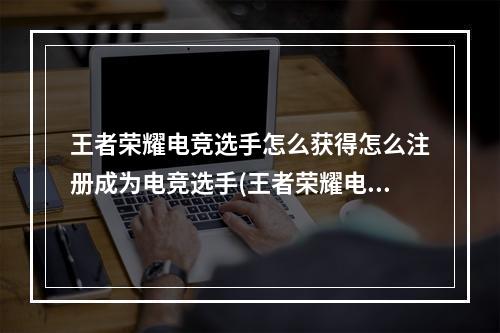 王者荣耀电竞选手怎么获得怎么注册成为电竞选手(王者荣耀电...